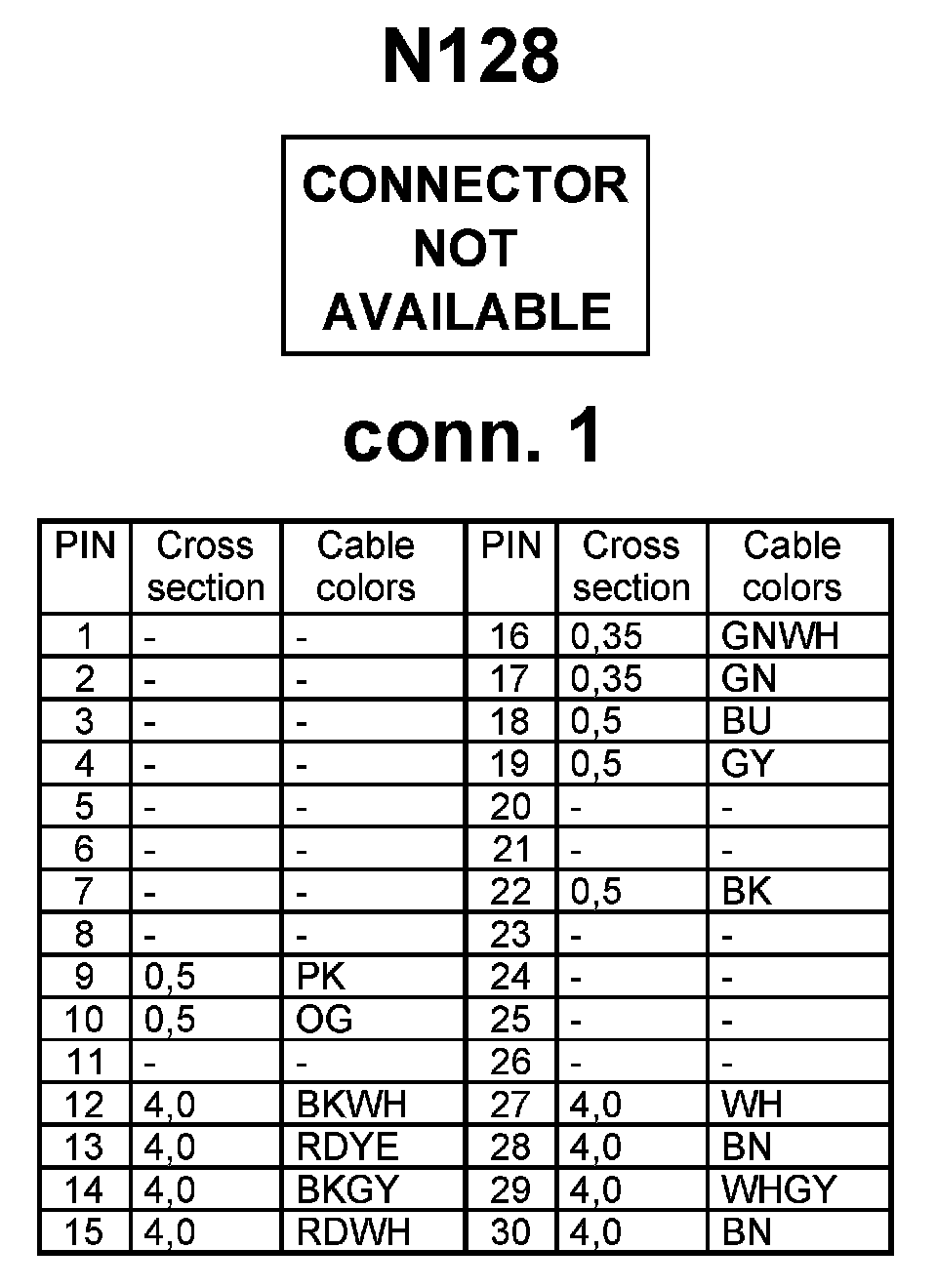 N128

CONNECTOR NOT AVAILABLE

conn. 1

| PIN | Cross section | Cable colors | PIN | Cross section | Cable colors |
|---|---|---|---|---|---|
| 1 | - | - | 16 | 0,35 | GNWH |
| 2 | - | - | 17 | 0,35 | GN |
| 3 | - | - | 18 | 0,5 | BU |
| 4 | - | - | 19 | 0,5 | GY |
| 5 | - | - | 20 | - | - |
| 6 | - | - | 21 | - | - |
| 7 | - | - | 22 | 0,5 | BK |
| 8 | - | - | 23 | - | - |
| 9 | 0,5 | PK | 24 | - | - |
| 10 | 0,5 | OG | 25 | - | - |
| 11 | - | - | 26 | - | - |
| 12 | 4,0 | BKWH | 27 | 4,0 | WH |
| 13 | 4,0 | RDYE | 28 | 4,0 | BN |
| 14 | 4,0 | BKGY | 29 | 4,0 | WHGY |
| 15 | 4,0 | RDWH | 30 | 4,0 | BN |